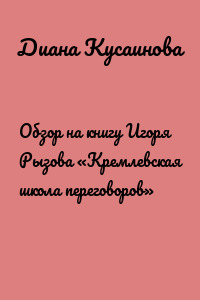 Диана Кусаинова

Обзор на книгу Игоря Рызова «Кремлевская школа переговоров»